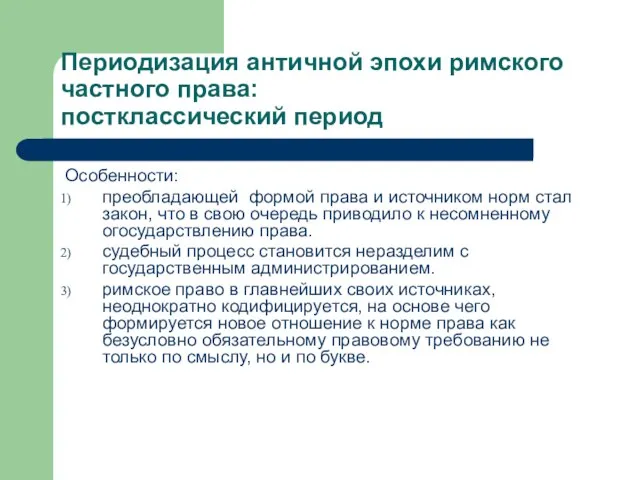 Периодизация античной эпохи римского частного права:
постклассический период

Особенности:

1) преобладающей формой права и источником норм стал закон, что в свою очередь приводило к несомненному огосударствлению права.

2) судебный процесс становится неразделим с государственным администрированием.

3) римское право в главнейших своих источниках, неоднократно кодифицируется, на основе чего формируется новое отношение к норме права как безусловно обязательному правовому требованию не только по смыслу, но и по букве.